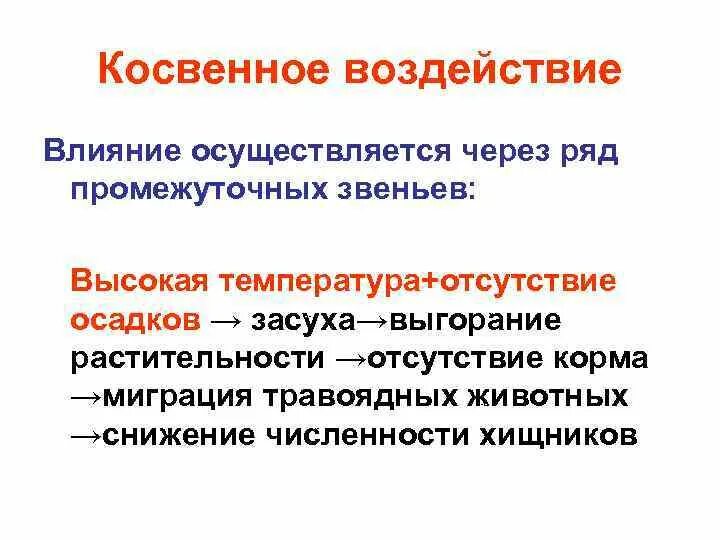 Косвенное воздействие

Влияние осуществляется через ряд промежуточных звеньев:

Высокая температура+отсутствие осадков → засуха→выгорание растительности →отсутствие корма →миграция травоядных животных →снижение численности хищников